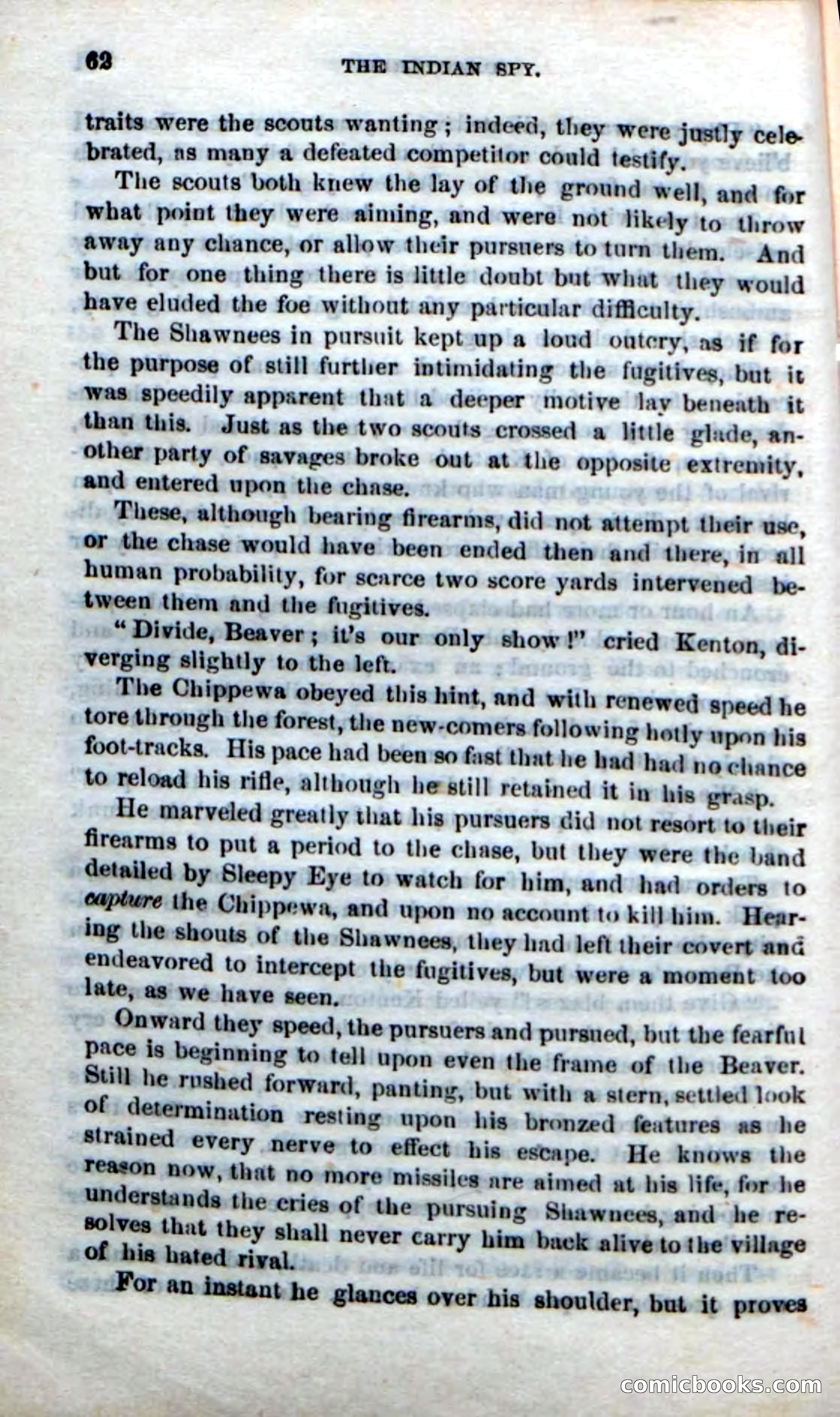 62 THE INDIAN SPY.

traits were the scouts wanting; indeed, they were justly celebrated, as many a defeated competitor could testify.

The scouts both knew the lay of the ground well, and for what point they were aiming, and were not likely to throw away any chance, or allow their pursuers to turn them. And but for one thing there is little doubt but what they would have eluded the foe without any particular difficulty.

The Shawnees in pursuit kept up a loud outcry, as if for the purpose of still further intimidating the fugitives, but it was speedily apparent that a deeper motive lay beneath it than this. Just as the two scouts crossed a little glade, another party of savages broke out at the opposite extremity, and entered upon the chase.

These, although bearing firearms, did not attempt their use, or the chase would have been ended then and there, in all human probability, for scarce two score yards intervened between them and the fugitives.

"Divide, Beaver; it's our only show!" cried Kenton, diverging slightly to the left.

The Chippewa obeyed this hint, and with renewed speed he tore through the forest, the new-comers following hotly upon his foot-tracks. His pace had been so fast that he had had no chance to reload his rifle, although he still retained it in his grasp.

He marveled greatly that his pursuers did not resort to their firearms to put a period to the chase, but they were the band detailed by Sleepy Eye to watch for him, and had orders to capture the Chippewa, and upon no account to kill him. Hearing the shouts of the Shawnees, they had left their covert and endeavored to intercept the fugitives, but were a moment too late, as we have seen.

Onward they speed, the pursuers and pursued, but the fearful pace is beginning to tell upon even the frame of the Beaver. Still he rushed forward, panting, but with a stern, settled look of determination resting upon his bronzed features as he strained every nerve to effect his escape. He knows the reason now, that no more missiles are aimed at his life, for he understands the cries of the pursuing Shawnees, and he resolves that they shall never carry him back alive to the village of his hated rival.

For an instant he glances over his shoulder, but it proves

comicbooks.com